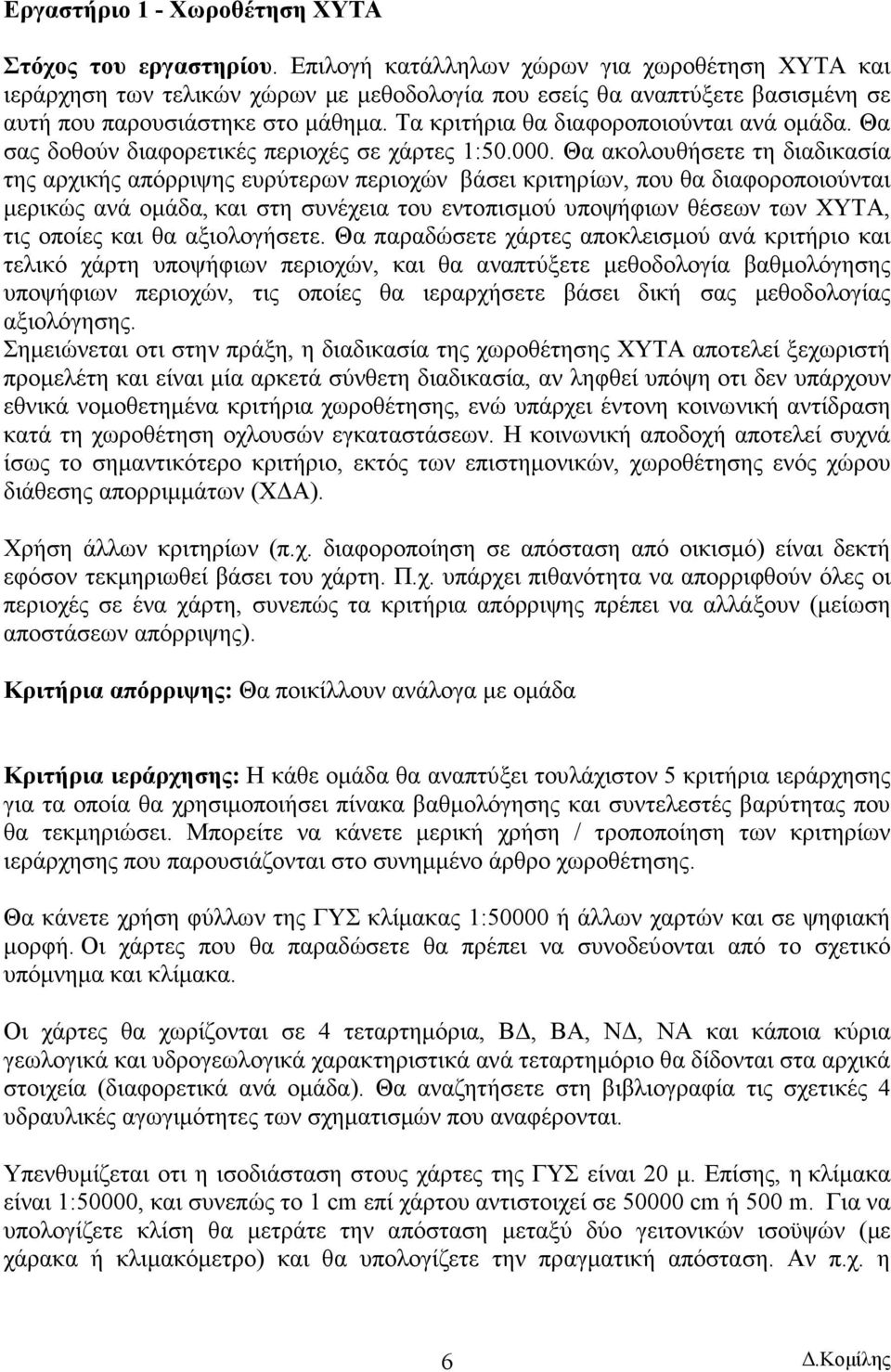 Εργαστήριο 1 - Χωροθέτηση ΧΥΤΑ

Στόχος του εργαστηρίου. Επιλογή κατάλληλων χώρων για χωροθέτηση ΧΥΤΑ και ιεράρχηση των τελικών χώρων με μεθοδολογία που εσείς θα αναπτύξετε βασισμένη σε αυτή που παρουσιάστηκε στο μάθημα. Τα κριτήρια θα διαφοροποιούνται ανά ομάδα. Θα σας δοθούν διαφορετικές περιοχές σε χάρτες 1:50.000. Θα ακολουθήσετε τη διαδικασία της αρχικής απόρριψης ευρύτερων περιοχών βάσει κριτηρίων, που θα διαφοροποιούνται μερικώς ανά ομάδα, και στη συνέχεια του εντοπισμού υποψήφιων θέσεων των ΧΥΤΑ, τις οποίες και θα αξιολογήσετε. Θα παραδώσετε χάρτες αποκλεισμού ανά κριτήριο και τελικό χάρτη υποψήφιων περιοχών, και θα αναπτύξετε μεθοδολογία βαθμολόγησης υποψήφιων περιοχών, τις οποίες θα ιεραρχήσετε βάσει δική σας μεθοδολογίας αξιολόγησης.
Σημειώνεται οτι στην πράξη, η διαδικασία της χωροθέτησης ΧΥΤΑ αποτελεί ξεχωριστή προμελέτη και είναι μία αρκετά σύνθετη διαδικασία, αν ληφθεί υπόψη οτι δεν υπάρχουν εθνικά νομοθετημένα κριτήρια χωροθέτησης, ενώ υπάρχει έντονη κοινωνική αντίδραση κατά τη χωροθέτηση οχλουσών εγκαταστάσεων. Η κοινωνική αποδοχή αποτελεί συχνά ίσως το σημαντικότερο κριτήριο, εκτός των επιστημονικών, χωροθέτησης ενός χώρου διάθεσης απορριμμάτων (ΧΔΑ).

Χρήση άλλων κριτηρίων (π.χ. διαφοροποίηση σε απόσταση από οικισμό) είναι δεκτή εφόσον τεκμηριωθεί βάσει του χάρτη. Π.χ. υπάρχει πιθανότητα να απορριφθούν όλες οι περιοχές σε ένα χάρτη, συνεπώς τα κριτήρια απόρριψης πρέπει να αλλάξουν (μείωση αποστάσεων απόρριψης).

Κριτήρια απόρριψης: Θα ποικίλλουν ανάλογα με ομάδα

Κριτήρια ιεράρχησης: Η κάθε ομάδα θα αναπτύξει τουλάχιστον 5 κριτήρια ιεράρχησης για τα οποία θα χρησιμοποιήσει πίνακα βαθμολόγησης και συντελεστές βαρύτητας που θα τεκμηριώσει. Μπορείτε να κάνετε μερική χρήση / τροποποίηση των κριτηρίων ιεράρχησης που παρουσιάζονται στο συνημμένο άρθρο χωροθέτησης.

Θα κάνετε χρήση φύλλων της ΓΥΣ κλίμακας 1:50000 ή άλλων χαρτών και σε ψηφιακή μορφή. Οι χάρτες που θα παραδώσετε θα πρέπει να συνοδεύονται από το σχετικό υπόμνημα και κλίμακα.

Οι χάρτες θα χωρίζονται σε 4 τεταρτημόρια, ΒΔ, ΒΑ, ΝΔ, ΝΑ και κάποια κύρια γεωλογικά και υδρογεωλογικά χαρακτηριστικά ανά τεταρτημόριο θα δίδονται στα αρχικά στοιχεία (διαφορετικά ανά ομάδα). Θα αναζητήσετε στη βιβλιογραφία τις σχετικές 4 υδραυλικές αγωγιμότητες των σχηματισμών που αναφέρονται.

Υπενθυμίζεται οτι η ισοδιάσταση στους χάρτες της ΓΥΣ είναι 20 μ. Επίσης, η κλίμακα είναι 1:50000, και συνεπώς το 1 cm επί χάρτου αντιστοιχεί σε 50000 cm ή 500 m. Για να υπολογίζετε κλίση θα μετράτε την απόσταση μεταξύ δύο γειτονικών ισοϋψών (με χάρακα ή κλιμακόμετρο) και θα υπολογίζετε την πραγματική απόσταση. Αν π.χ. η

6

Δ.Κομίλης